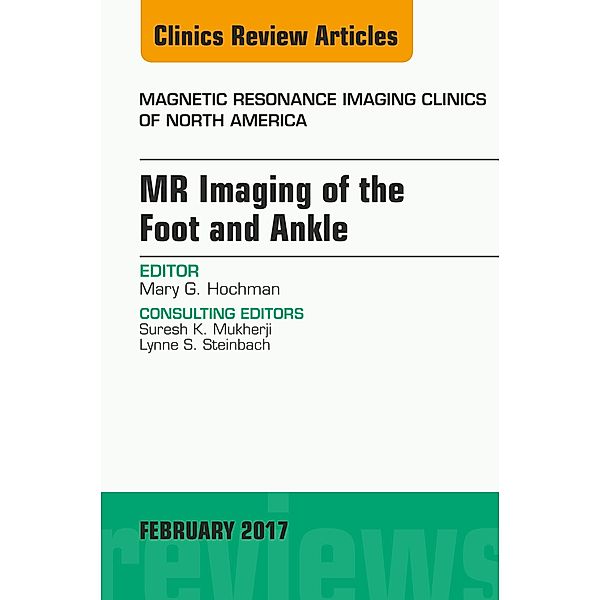 Clinics Review Articles

MAGNETIC RESONANCE IMAGING CLINICS OF NORTH AMERICA

MR Imaging of the Foot and Ankle

EDITOR
Mary G. Hochman

CONSULTING EDITORS
Suresh K. Mukherji
Lynne S. Steinbach

FEBRUARY 2017

reviews